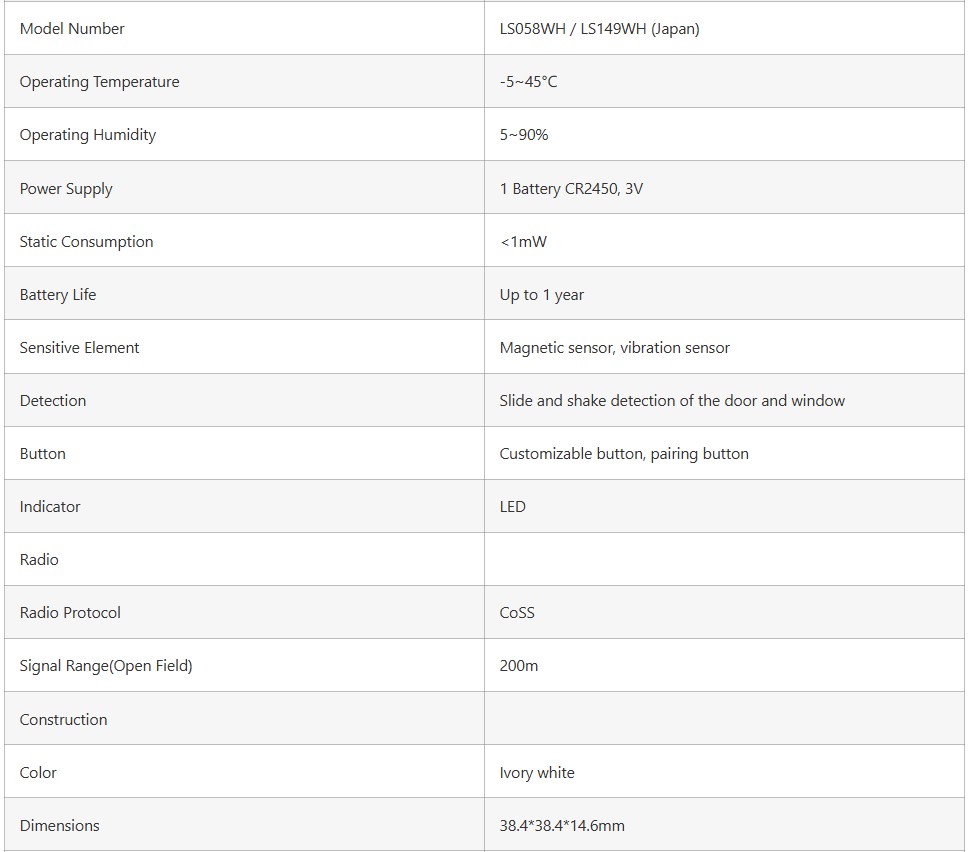 | Model Number | LS058WH / LS149WH (Japan) |
|---|---|
| Operating Temperature | -5~45°C |
| Operating Humidity | 5~90% |
| Power Supply | 1 Battery CR2450, 3V |
| Static Consumption | <1mW |
| Battery Life | Up to 1 year |
| Sensitive Element | Magnetic sensor, vibration sensor |
| Detection | Slide and shake detection of the door and window |
| Button | Customizable button, pairing button |
| Indicator | LED |
| Radio | |
| Radio Protocol | CoSS |
| Signal Range(Open Field) | 200m |
| Construction | |
| Color | Ivory white |
| Dimensions | 38.4*38.4*14.6mm |